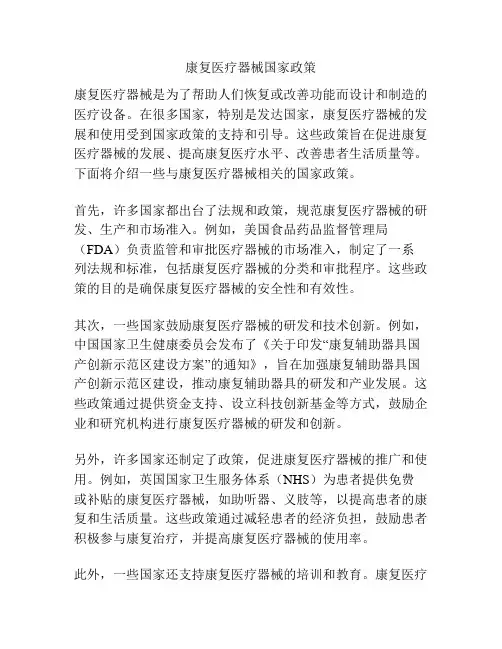 康复医疗器械国家政策

康复医疗器械是为了帮助人们恢复或改善功能而设计和制造的医疗设备。在很多国家，特别是发达国家，康复医疗器械的发展和使用受到国家政策的支持和引导。这些政策旨在促进康复医疗器械的发展、提高康复医疗水平、改善患者生活质量等。下面将介绍一些与康复医疗器械相关的国家政策。

首先，许多国家都出台了法规和政策，规范康复医疗器械的研发、生产和市场准入。例如，美国食品药品监督管理局（FDA）负责监管和审批医疗器械的市场准入，制定了一系列法规和标准，包括康复医疗器械的分类和审批程序。这些政策的目的是确保康复医疗器械的安全性和有效性。

其次，一些国家鼓励康复医疗器械的研发和技术创新。例如，中国国家卫生健康委员会发布了《关于印发“康复辅助器具国产创新示范区建设方案”的通知》，旨在加强康复辅助器具国产创新示范区建设，推动康复辅助器具的研发和产业发展。这些政策通过提供资金支持、设立科技创新基金等方式，鼓励企业和研究机构进行康复医疗器械的研发和创新。

另外，许多国家还制定了政策，促进康复医疗器械的推广和使用。例如，英国国家卫生服务体系（NHS）为患者提供免费或补贴的康复医疗器械，如助听器、义肢等，以提高患者的康复和生活质量。这些政策通过减轻患者的经济负担，鼓励患者积极参与康复治疗，并提高康复医疗器械的使用率。

此外，一些国家还支持康复医疗器械的培训和教育。康复医疗